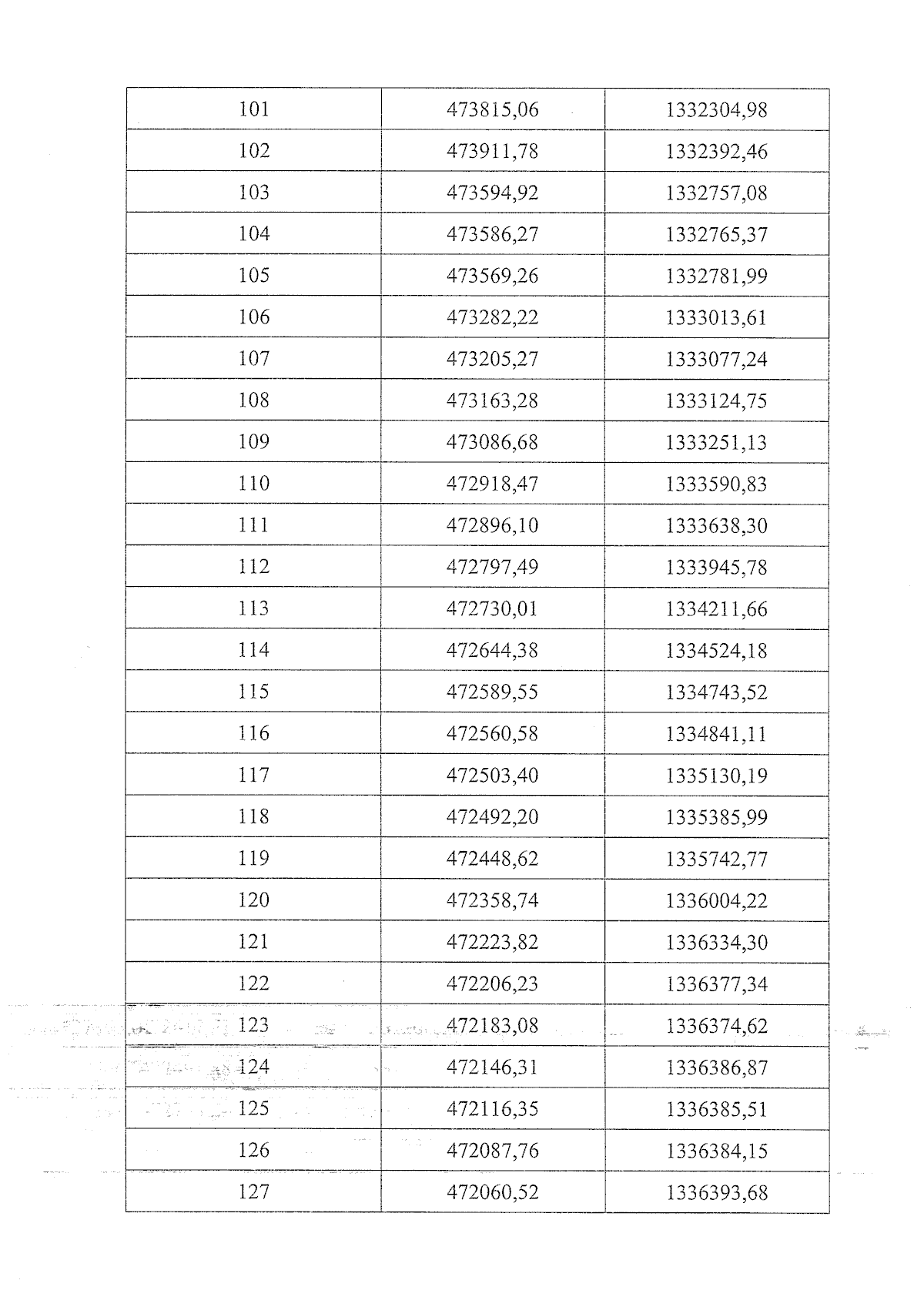 | 101 | 473815,06 | 1332304,98 |
|---|---|---|
| 102 | 473911,78 | 1332392,46 |
| 103 | 473594,92 | 1332757,08 |
| 104 | 473586,27 | 1332765,37 |
| 105 | 473569,26 | 1332781,99 |
| 106 | 473282,22 | 1333013,61 |
| 107 | 473205,27 | 1333077,24 |
| 108 | 473163,28 | 1333124,75 |
| 109 | 473086,68 | 1333251,13 |
| 110 | 472918,47 | 1333590,83 |
| 111 | 472896,10 | 1333638,30 |
| 112 | 472797,49 | 1333945,78 |
| 113 | 472730,01 | 1334211,66 |
| 114 | 472644,38 | 1334524,18 |
| 115 | 472589,55 | 1334743,52 |
| 116 | 472560,58 | 1334841,11 |
| 117 | 472503,40 | 1335130,19 |
| 118 | 472492,20 | 1335385,99 |
| 119 | 472448,62 | 1335742,77 |
| 120 | 472358,74 | 1336004,22 |
| 121 | 472223,82 | 1336334,30 |
| 122 | 472206,23 | 1336377,34 |
| 123 | 472183,08 | 1336374,62 |
| 124 | 472146,31 | 1336386,87 |
| 125 | 472116,35 | 1336385,51 |
| 126 | 472087,76 | 1336384,15 |
| 127 | 472060,52 | 1336393,68 |